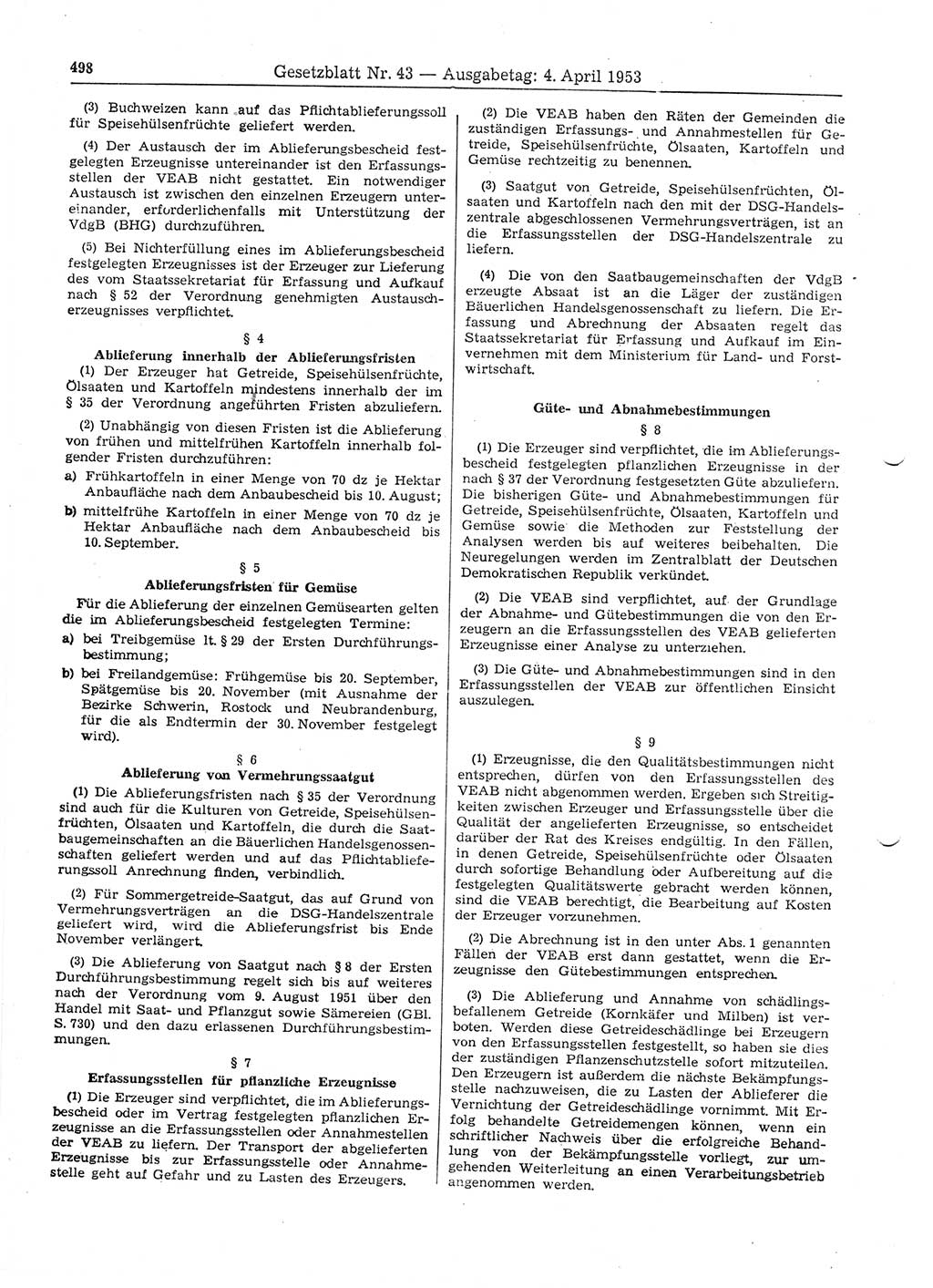 498 Gesetzblatt Nr. 43 — Ausgabetag: 4. April 1953

(3) Buchweizen kann auf das Pflichtablieferungssoll für Speisehülsenfrüchte geliefert werden.

(4) Der Austausch der im Ablieferungsbescheid festgelegten Erzeugnisse untereinander ist den Erfassungsstellen der VEAB nicht gestattet. Ein notwendiger Austausch ist zwischen den einzelnen Erzeugern untereinander, erforderlichenfalls mit Unterstützung der VdgB (BHG) durchzuführen.

(5) Bei Nichterfüllung eines im Ablieferungsbescheid festgelegten Erzeugnisses ist der Erzeuger zur Lieferung des vom Staatssekretariat für Erfassung und Aufkauf nach § 52 der Verordnung genehmigten Austauscherzeugnisses verpflichtet.

§ 4
Ablieferung innerhalb der Ablieferungsfristen

(1) Der Erzeuger hat Getreide, Speisehülsenfrüchte, Ölsaaten und Kartoffeln mindestens innerhalb der im § 35 der Verordnung angeführten Fristen abzuliefern.

(2) Unabhängig von diesen Fristen ist die Ablieferung von frühen und mittelfrühen Kartoffeln innerhalb folgender Fristen durchzuführen:
a) Frühkartoffeln in einer Menge von 70 dz je Hektar Anbaufläche nach dem Anbaubescheid bis 10. August;
b) mittelfrühe Kartoffeln in einer Menge von 70 dz je Hektar Anbaufläche nach dem Anbaubescheid bis 10. September.

§ 5
Ablieferungsfristen für Gemüse

Für die Ablieferung der einzelnen Gemüsearten gelten die im Ablieferungsbescheid festgelegten Termine:
a) bei Treibgemüse lt. § 29 der Ersten Durchführungsbestimmung;
b) bei Freilandgemüse: Frühgemüse bis 20. September, Spätgemüse bis 20. November (mit Ausnahme der Bezirke Schwerin, Rostock und Neubrandenburg, für die als Endtermin der 30. November festgelegt wird).

§ 6
Ablieferung von Vermehrungssaatgut

(1) Die Ablieferungsfristen nach § 35 der Verordnung sind auch für die Kulturen von Getreide, Speisehülsenfrüchten, Ölsaaten und Kartoffeln, die durch die Saatbaugemeinschaften an die Bäuerlichen Handelsgenossenschaften geliefert werden und auf das Pflichtablieferungssoll Anrechnung finden, verbindlich.

(2) Für Sommergetreide-Saatgut, das auf Grund von Vermehrungsverträgen an die DSG-Handelszentrale geliefert wird, wird die Ablieferungsfrist bis Ende November verlängert.

(3) Die Ablieferung von Saatgut nach § 8 der Ersten Durchführungsbestimmung regelt sich bis auf weiteres nach der Verordnung vom 9. August 1951 über den Handel mit Saat- und Pflanzgut sowie Sämereien (GBl. S. 730) und den dazu erlassenen Durchführungsbestimmungen.

§ 7
Erfassungsstellen für pflanzliche Erzeugnisse

(1) Die Erzeuger sind verpflichtet, die im Ablieferungsbescheid oder im Vertrag festgelegten pflanzlichen Erzeugnisse an die Erfassungsstellen oder Annahmestellen der VEAB zu liefern. Der Transport der abgelieferten Erzeugnisse bis zur Erfassungsstelle oder Annahmestelle geht auf Gefahr und zu Lasten des Erzeugers.

(2) Die VEAB haben den Räten der Gemeinden die zuständigen Erfassungs- und Annahmestellen für Getreide, Speisehülsenfrüchte, Ölsaaten, Kartoffeln und Gemüse rechtzeitig zu benennen.

(3) Saatgut von Getreide, Speisehülsenfrüchten, Ölsaaten und Kartoffeln nach den mit der DSG-Handelszentrale abgeschlossenen Vermehrungsverträgen, ist an die Erfassungsstellen der DSG-Handelszentrale zu liefern.

(4) Die von den Saatbaugemeinschaften der VdgB erzeugte Absaat ist an die Läger der zuständigen Bäuerlichen Handelsgenossenschaft zu liefern. Die Erfassung und Abrechnung der Absaaten regelt das Staatssekretariat für Erfassung und Aufkauf im Einvernehmen mit dem Ministerium für Land- und Forstwirtschaft.

Güte- und Abnahmebestimmungen
§ 8

(1) Die Erzeuger sind verpflichtet, die im Ablieferungsbescheid festgelegten pflanzlichen Erzeugnisse in der nach § 37 der Verordnung festgesetzten Güte abzuliefern. Die bisherigen Güte- und Abnahmebestimmungen für Getreide, Speisehülsenfrüchte, Ölsaaten, Kartoffeln und Gemüse sowie die Methoden zur Feststellung der Analysen werden bis auf weiteres beibehalten. Die Neuregelungen werden im Zentralblatt der Deutschen Demokratischen Republik verkündet.

(2) Die VEAB sind verpflichtet, auf der Grundlage der Abnahme- und Gütebestimmungen die von den Erzeugern an die Erfassungsstellen des VEAB gelieferten Erzeugnisse einer Analyse zu unterziehen.

(3) Die Güte- und Abnahmebestimmungen sind in den Erfassungsstellen der VEAB zur öffentlichen Einsicht auszulegen.

§ 9

(1) Erzeugnisse, die den Qualitätsbestimmungen nicht entsprechen, dürfen von den Erfassungsstellen des VEAB nicht abgenommen werden. Ergeben sich Streitigkeiten zwischen Erzeuger und Erfassungsstelle über die Qualität der angelieferten Erzeugnisse, so entscheidet darüber der Rat des Kreises endgültig. In den Fällen, in denen Getreide, Speisehülsenfrüchte oder Ölsaaten durch sofortige Behandlung oder Aufbereitung auf die festgelegten Qualitätswerte gebracht werden können, sind die VEAB berechtigt, die Bearbeitung auf Kosten der Erzeuger vorzunehmen.

(2) Die Abrechnung ist in den unter Abs. 1 genannten Fällen der VEAB erst dann gestattet, wenn die Erzeugnisse den Gütebestimmungen entsprechen.

(3) Die Ablieferung und Annahme von schädlingsbefallenem Getreide (Kornkäfer und Milben) ist verboten. Werden diese Getreideschädlinge bei Erzeugern von den Erfassungsstellen festgestellt, so haben sie dies der zuständigen Pflanzenschutzstelle sofort mitzuteilen. Den Erzeugern ist außerdem die nächste Bekämpfungsstelle nachzuweisen, die zu Lasten der Ablieferer die Vernichtung der Getreideschädlinge vornimmt. Mit Erfolg behandelte Getreidemengen können, wenn ein schriftlicher Nachweis über die erfolgreiche Behandlung von der Bekämpfungsstelle vorliegt, zur umgehenden Weiterleitung an einen Verarbeitungsbetrieb angenommen werden.